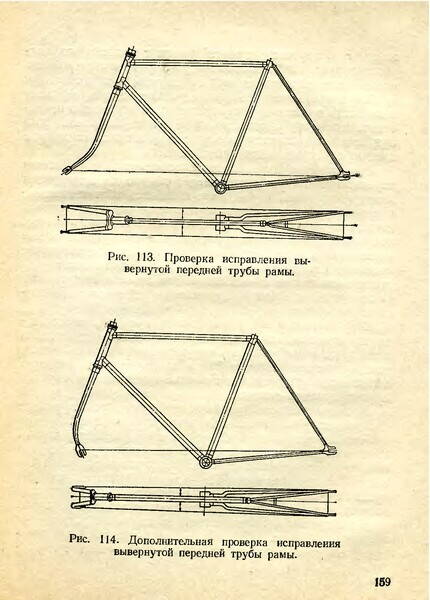 Рис. 113. Проверка исправления вывернутой передней трубы рамы.

Рис. 114. Дополнительная проверка исправлеиия вывернутой передней трубы рамы.

159